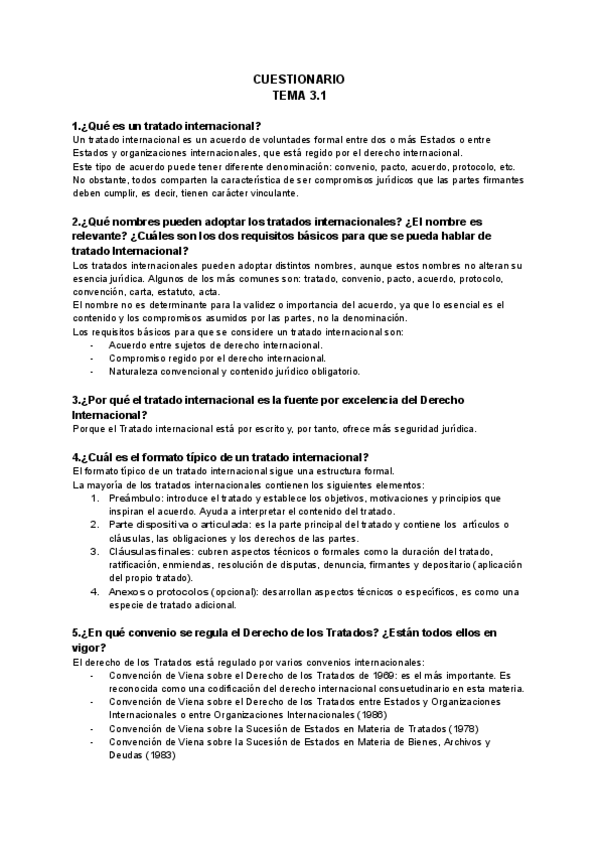 CUESTIONARIO
TEMA 3.1

1.¿Qué es un tratado internacional?
Un tratado internacional es un acuerdo de voluntades formal entre dos o más Estados o entre Estados y organizaciones internacionales, que está regido por el derecho internacional.
Este tipo de acuerdo puede tener diferente denominación: convenio, pacto, acuerdo, protocolo, etc. No obstante, todos comparten la característica de ser compromisos jurídicos que las partes firmantes deben cumplir, es decir, tienen carácter vinculante.

2.¿Qué nombres pueden adoptar los tratados internacionales? ¿El nombre es relevante? ¿Cuáles son los dos requisitos básicos para que se pueda hablar de tratado Internacional?
Los tratados internacionales pueden adoptar distintos nombres, aunque estos nombres no alteran su esencia jurídica. Algunos de los más comunes son: tratado, convenio, pacto, acuerdo, protocolo, convención, carta, estatuto, acta.
El nombre no es determinante para la validez o importancia del acuerdo, ya que lo esencial es el contenido y los compromisos asumidos por las partes, no la denominación.
Los requisitos básicos para que se considere un tratado internacional son:
- Acuerdo entre sujetos de derecho internacional.
- Compromiso regido por el derecho internacional.
- Naturaleza convencional y contenido jurídico obligatorio.

3.¿Por qué el tratado internacional es la fuente por excelencia del Derecho Internacional?
Porque el Tratado internacional está por escrito y, por tanto, ofrece más seguridad jurídica.

4.¿Cuál es el formato típico de un tratado internacional?
El formato típico de un tratado internacional sigue una estructura formal.
La mayoría de los tratados internacionales contienen los siguientes elementos:
1. Preámbulo: introduce el tratado y establece los objetivos, motivaciones y principios que inspiran el acuerdo. Ayuda a interpretar el contenido del tratado.
2. Parte dispositiva o articulada: es la parte principal del tratado y contiene los artículos o cláusulas, las obligaciones y los derechos de las partes.
3. Cláusulas finales: cubren aspectos técnicos o formales como la duración del tratado, ratificación, enmiendas, resolución de disputas, denuncia, firmantes y depositario (aplicación del propio tratado).
4. Anexos o protocolos (opcional): desarrollan aspectos técnicos o específicos, es como una especie de tratado adicional.

5.¿En qué convenio se regula el Derecho de los Tratados? ¿Están todos ellos en vigor?
El derecho de los Tratados está regulado por varios convenios internacionales:
- Convención de Viena sobre el Derecho de los Tratados de 1969: es el más importante. Es reconocida como una codificación del derecho internacional consuetudinario en esta materia.
- Convención de Viena sobre el Derecho de los Tratados entre Estados y Organizaciones Internacionales o entre Organizaciones Internacionales (1986)
- Convención de Viena sobre la Sucesión de Estados en Materia de Tratados (1978)
- Convención de Viena sobre la Sucesión de Estados en Materia de Bienes, Archivos y Deudas (1983)